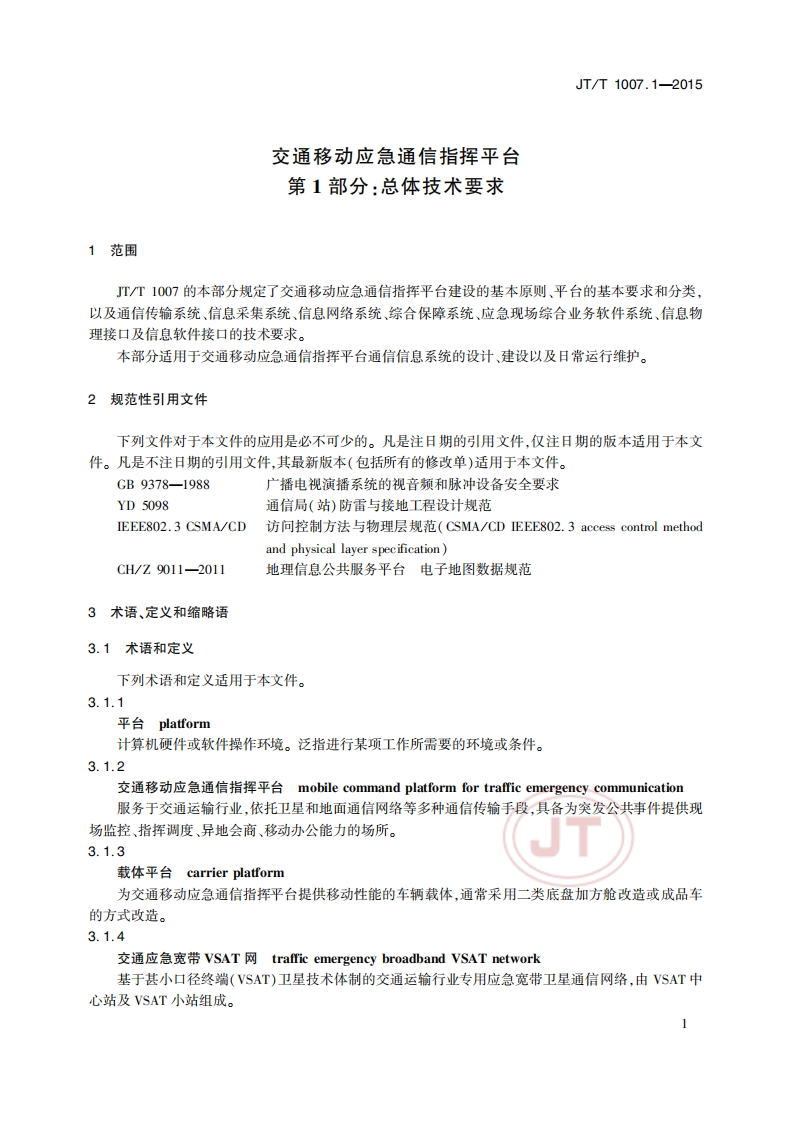 JT/T 1007.1—2015

交通移动应急通信指挥平台
第1部分：总体技术要求

1 范围

JT/T 1007 的本部分规定了交通移动应急通信指挥平台建设的基本原则、平台的基本要求和分类，以及通信传输系统、信息采集系统、信息网络系统、综合保障系统、应急现场综合业务软件系统、信息物理接口及信息软件接口的技术要求。

本部分适用于交通移动应急通信指挥平台通信信息系统的设计、建设以及日常运行维护。

2 规范性引用文件

下列文件对于本文件的应用是必不可少的。凡是注日期的引用文件，仅注日期的版本适用于本文件。凡是不注日期的引用文件，其最新版本（包括所有的修改单）适用于本文件。

GB 9378—1988 广播电视演播系统的视音频和脉冲设备安全要求
YD 5098 通信局（站）防雷与接地工程设计规范
IEEE802.3 CSMA/CD 访问控制方法与物理层规范（CSMA/CD IEEE802.3 access control method and physical layer specification）
CH/Z 9011—2011 地理信息公共服务平台 电子地图数据规范

3 术语、定义和缩略语

3.1 术语和定义

下列术语和定义适用于本文件。

3.1.1
平台 platform
计算机硬件或软件操作环境。泛指进行某项工作所需要的环境或条件。

3.1.2
交通移动应急通信指挥平台 mobile command platform for traffic emergency communication
服务于交通运输行业，依托卫星和地面通信网络等多种通信传输手段，具备为突发公共事件提供现场监控、指挥调度、异地会商、移动办公能力的场所。

3.1.3
载体平台 carrier platform
为交通移动应急通信指挥平台提供移动性能的车辆载体，通常采用二类底盘加方舱改造或成品车的方式改造。

3.1.4
交通应急宽带 VSAT 网 traffic emergency broadband VSAT network
基于甚小口径终端（VSAT）卫星技术体制的交通运输行业专用应急宽带卫星通信网络，由 VSAT 中心站及 VSAT 小站组成。

JT

1